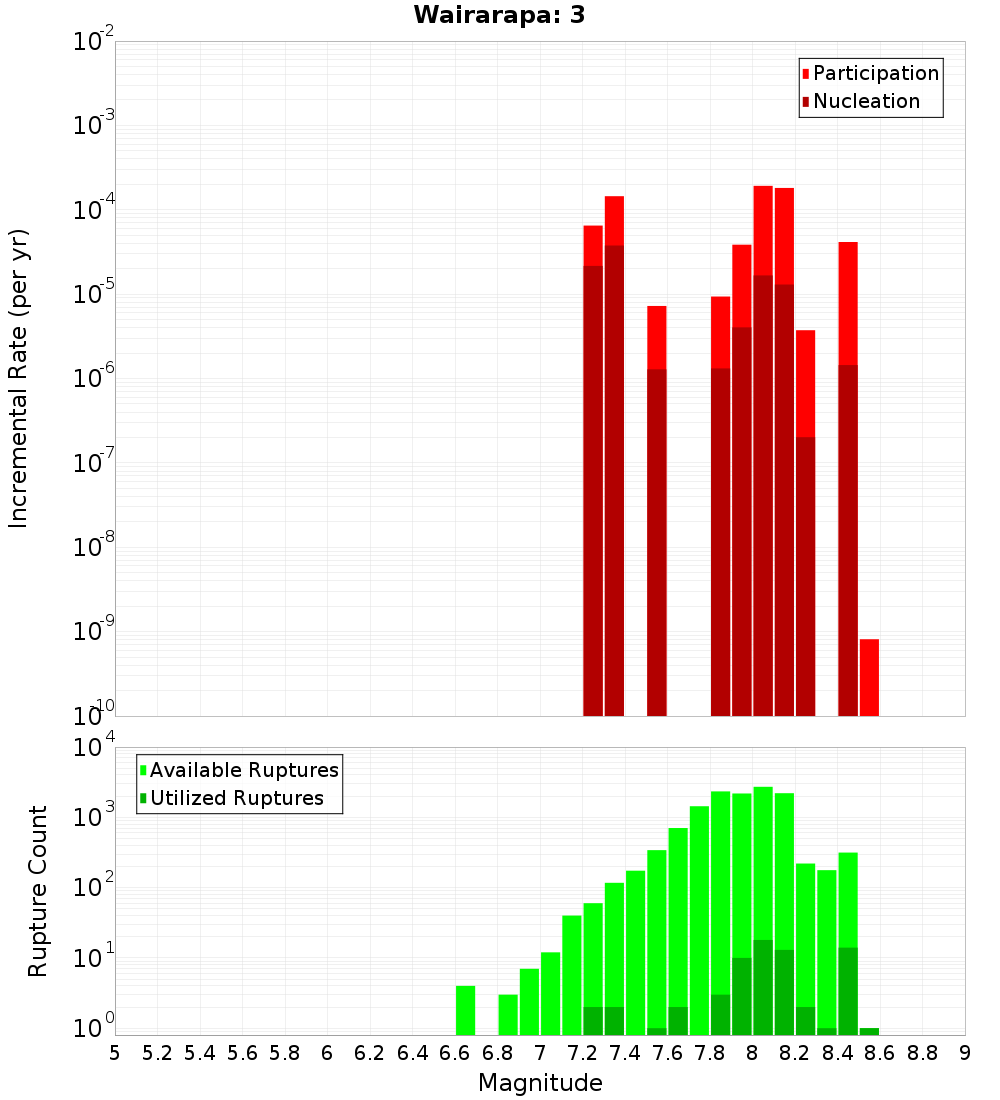 Wairarapa: 3

Participation
Nucleation

Incremental Rate (per yr)

$10^{-2}$
$10^{-3}$
$10^{-4}$
$10^{-5}$
$10^{-6}$
$10^{-7}$
$10^{-8}$
$10^{-9}$
$10^{-10}$

Available Ruptures
Utilized Ruptures

Rupture Count

$10^{4}$
$10^{3}$
$10^{2}$
$10^{1}$
$10^{0}$

5 5.2 5.4 5.6 5.8 6 6.2 6.4 6.6 6.8 7 7.2 7.4 7.6 7.8 8 8.2 8.4 8.6 8.8 9

Magnitude